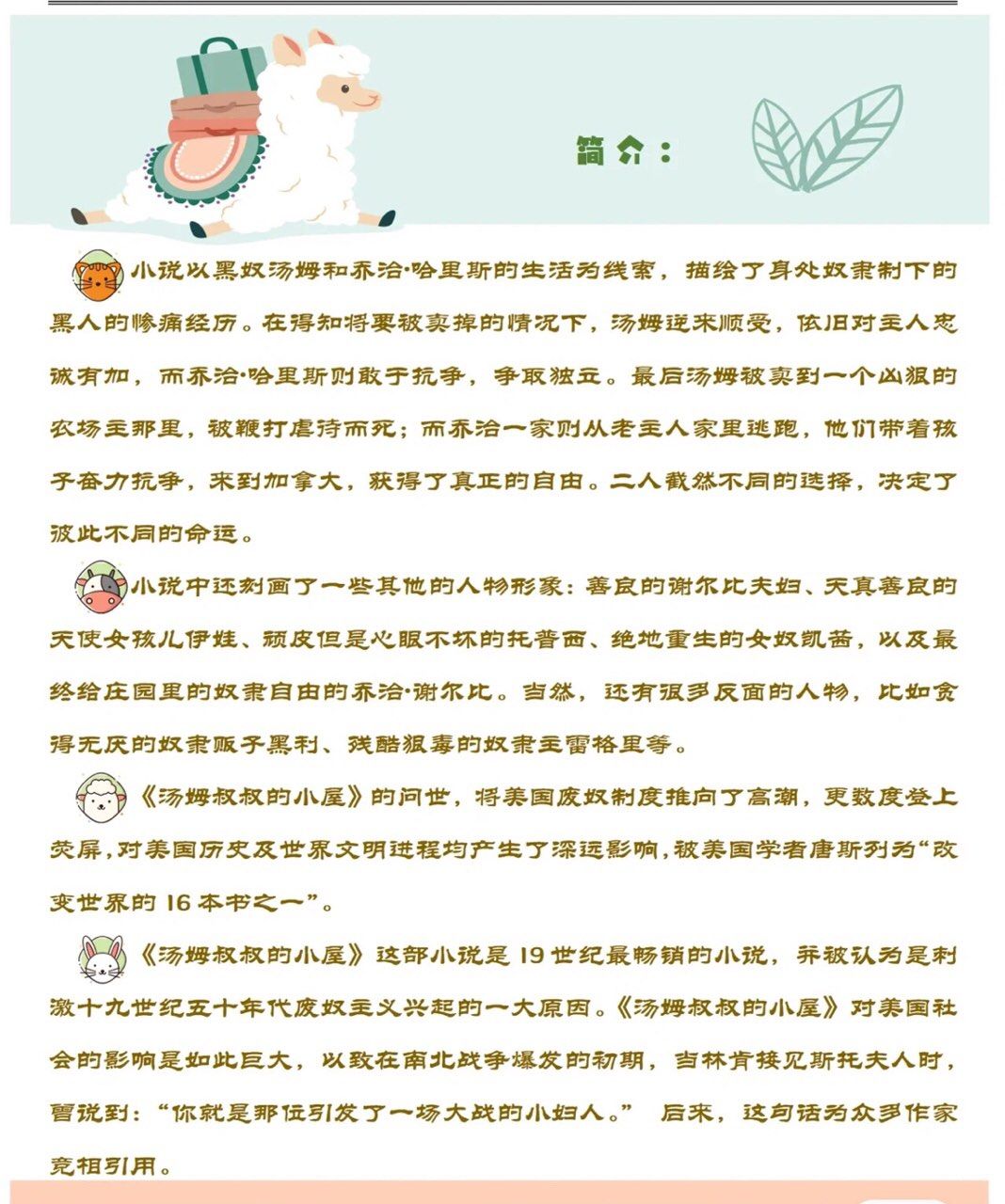 简介：

小说以黑奴汤姆和乔治·哈里斯的生活为线索，描绘了身处奴隶制下的黑人的惨痛经历。在得知将要被卖掉的情况下，汤姆逆来顺受，依旧对主人忠诚有加，而乔治·哈里斯则敢于抗争，争取独立。最后汤姆被卖到一个凶狠的农场主那里，被鞭打虐待而死；而乔治一家则从老主人家里逃跑，他们带着孩子奋力抗争，来到加拿大，获得了真正的自由。二人截然不同的选择，决定了彼此不同的命运。

小说中还刻画了一些其他的人物形象：善良的谢尔比夫妇、天真善良的天使女孩儿伊娃、顽皮但是心眼不坏的托普西、绝地重生的女奴凯茜，以及最终给庄园里的奴隶自由的乔治·谢尔比。当然，还有很多反面的人物，比如贪得无厌的奴隶贩子黑利、残酷狠毒的奴隶主雷格里等。

《汤姆叔叔的小屋》的问世，将美国废奴制度推向了高潮，更数度登上荧屏，对美国历史及世界文明进程均产生了深远影响，被美国学者唐斯列为“改变世界的16本书之一”。

《汤姆叔叔的小屋》这部小说是19世纪最畅销的小说，并被认为是刺激十九世纪五十年代废奴主义兴起的一大原因。《汤姆叔叔的小屋》对美国社会的影响是如此巨大，以致在南北战争爆发的初期，当林肯接见斯托夫人时，曾说到：“你就是那位引发了一场大战的小妇人。” 后来，这句话为众多作家竞相引用。